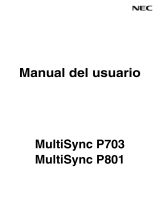 NEC

Manual del usuario

MultiSync P703
MultiSync P801